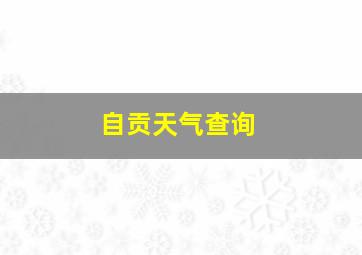 自贡天气查询